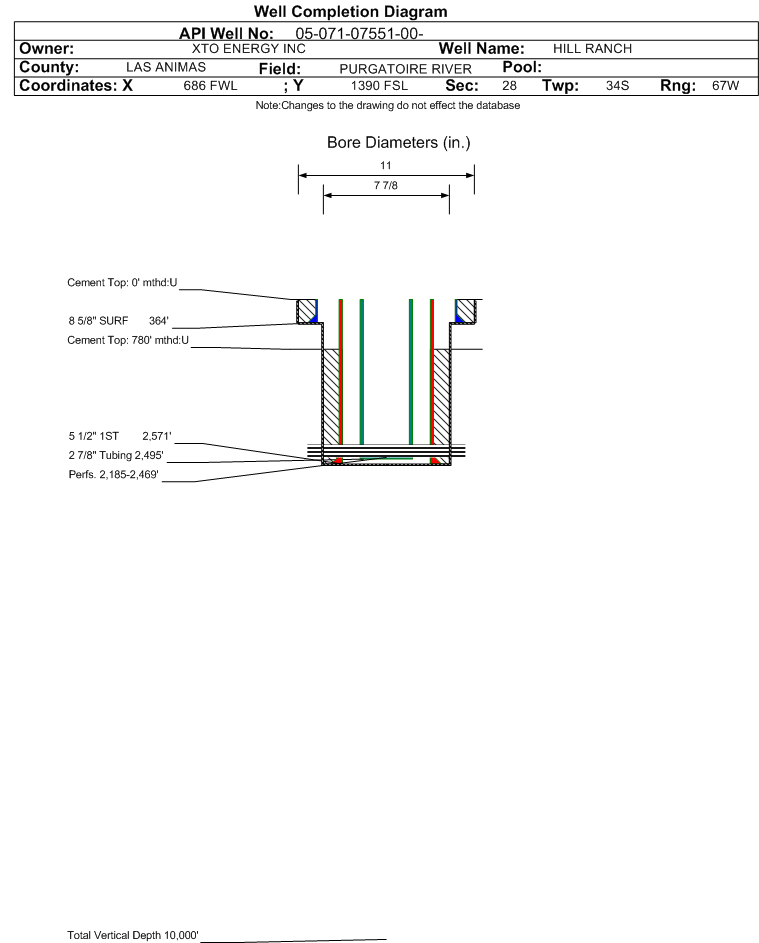 Well Completion Diagram

API Well No: 05-071-07551-00-

Owner: XTO ENERGY INC Well Name: HILL RANCH

County: LAS ANIMAS Field: PURGATOIRE RIVER Pool:

Coordinates: X 686 FWL ; Y 1390 FSL Sec: 28 Twp: 34S Rng: 67W

Note:Changes to the drawing do not effect the database

Bore Diameters (in.)

11

7 7/8

Cement Top: 0' mthd:U

8 5/8" SURF 364'

Cement Top: 780' mthd:U

5 1/2" 1ST 2,571'

2 7/8" Tubing 2,495'

Perfs. 2,185-2,469'

Total Vertical Depth 10,000'